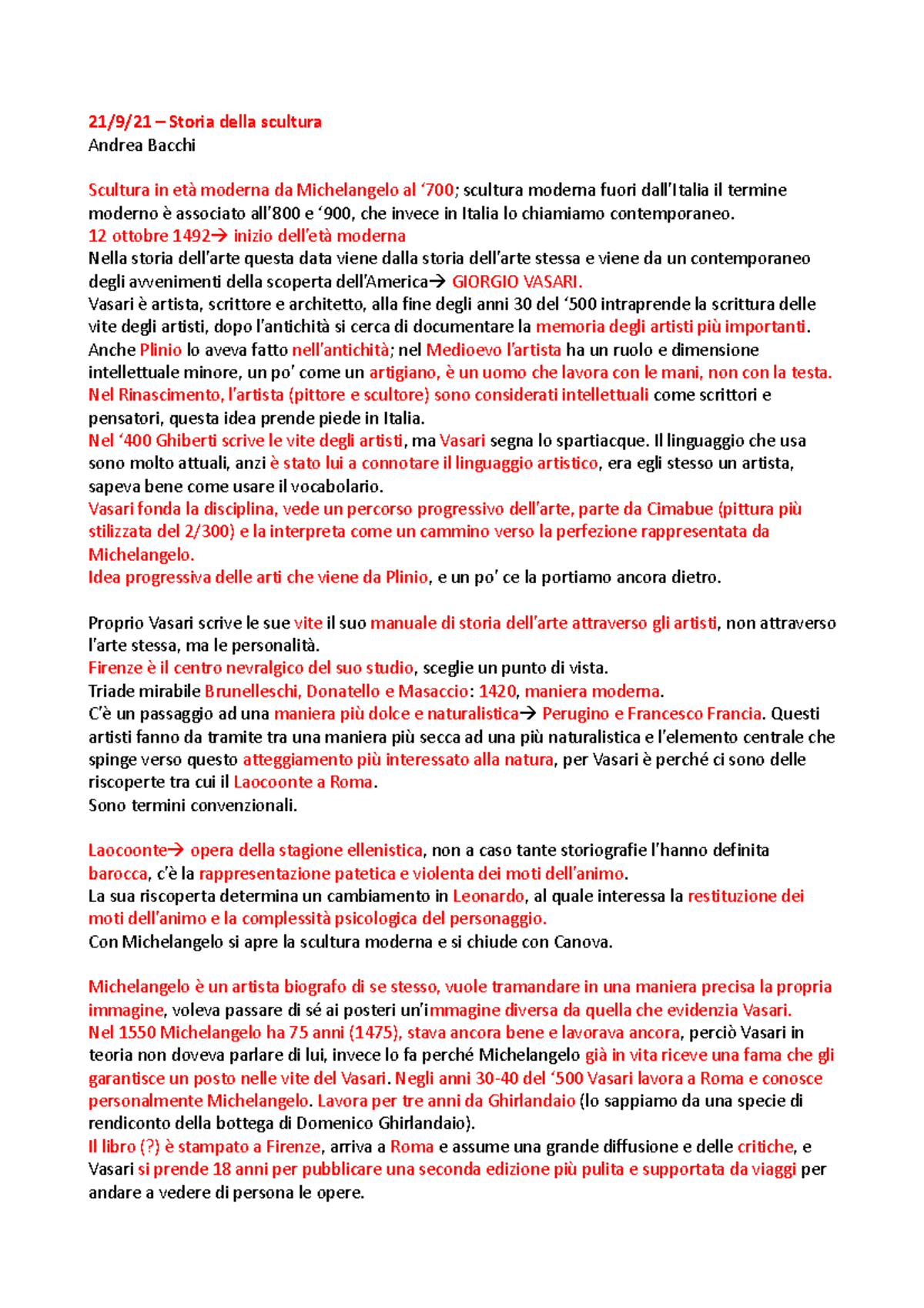 21/9/21 – Storia della scultura
Andrea Bacchi

Scultura in età moderna da Michelangelo al '700; scultura moderna fuori dall'Italia il termine moderno è associato all'800 e '900, che invece in Italia lo chiamiamo contemporaneo.
12 ottobre 1492→ inizio dell'età moderna
Nella storia dell'arte questa data viene dalla storia dell'arte stessa e viene da un contemporaneo degli avvenimenti della scoperta dell'America→ GIORGIO VASARI.
Vasari è artista, scrittore e architetto, alla fine degli anni 30 del '500 intraprende la scrittura delle vite degli artisti, dopo l'antichità si cerca di documentare la memoria degli artisti più importanti.
Anche Plinio lo aveva fatto nell'antichità; nel Medioevo l'artista ha un ruolo e dimensione intellettuale minore, un po' come un artigiano, è un uomo che lavora con le mani, non con la testa.
Nel Rinascimento, l'artista (pittore e scultore) sono considerati intellettuali come scrittori e pensatori, questa idea prende piede in Italia.
Nel '400 Ghiberti scrive le vite degli artisti, ma Vasari segna lo spartiacque. Il linguaggio che usa sono molto attuali, anzi è stato lui a connotare il linguaggio artistico, era egli stesso un artista, sapeva bene come usare il vocabolario.
Vasari fonda la disciplina, vede un percorso progressivo dell'arte, parte da Cimabue (pittura più stilizzata del 2/300) e la interpreta come un cammino verso la perfezione rappresentata da Michelangelo.
Idea progressiva delle arti che viene da Plinio, e un po' ce la portiamo ancora dietro.

Proprio Vasari scrive le sue vite il suo manuale di storia dell'arte attraverso gli artisti, non attraverso l'arte stessa, ma le personalità.
Firenze è il centro nevralgico del suo studio, sceglie un punto di vista.
Triade mirabile Brunelleschi, Donatello e Masaccio: 1420, maniera moderna.
C'è un passaggio ad una maniera più dolce e naturalistica→ Perugino e Francesco Francia. Questi artisti fanno da tramite tra una maniera più secca ad una più naturalistica e l'elemento centrale che spinge verso questo atteggiamento più interessato alla natura, per Vasari è perché ci sono delle riscoperte tra cui il Laocoonte a Roma.
Sono termini convenzionali.

Laocoonte→ opera della stagione ellenistica, non a caso tante storiografie l'hanno definita barocca, c'è la rappresentazione patetica e violenta dei moti dell'animo.
La sua riscoperta determina un cambiamento in Leonardo, al quale interessa la restituzione dei moti dell'animo e la complessità psicologica del personaggio.
Con Michelangelo si apre la scultura moderna e si chiude con Canova.

Michelangelo è un artista biografo di se stesso, vuole tramandare in una maniera precisa la propria immagine, voleva passare di sé ai posteri un'immagine diversa da quella che evidenzia Vasari.
Nel 1550 Michelangelo ha 75 anni (1475), stava ancora bene e lavorava ancora, perciò Vasari in teoria non doveva parlare di lui, invece lo fa perché Michelangelo già in vita riceve una fama che gli garantisce un posto nelle vite del Vasari. Negli anni 30-40 del '500 Vasari lavora a Roma e conosce personalmente Michelangelo. Lavora per tre anni da Ghirlandaio (lo sappiamo da una specie di rendiconto della bottega di Domenico Ghirlandaio).
Il libro (?) è stampato a Firenze, arriva a Roma e assume una grande diffusione e delle critiche, e Vasari si prende 18 anni per pubblicare una seconda edizione più pulita e supportata da viaggi per andare a vedere di persona le opere.